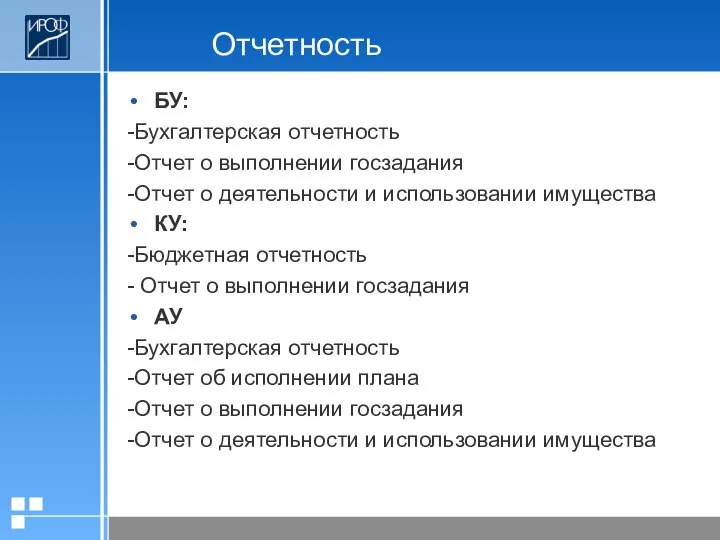 ИРОФ

Отчетность

• БУ:
-Бухгалтерская отчетность
-Отчет о выполнении госзадания
-Отчет о деятельности и использовании имущества
• КУ:
-Бюджетная отчетность
- Отчет о выполнении госзадания
• АУ
-Бухгалтерская отчетность
-Отчет об исполнении плана
-Отчет о выполнении госзадания
-Отчет о деятельности и использовании имущества